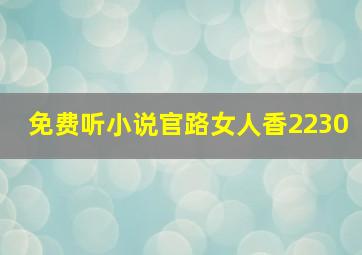 免费听小说官路女人香2230